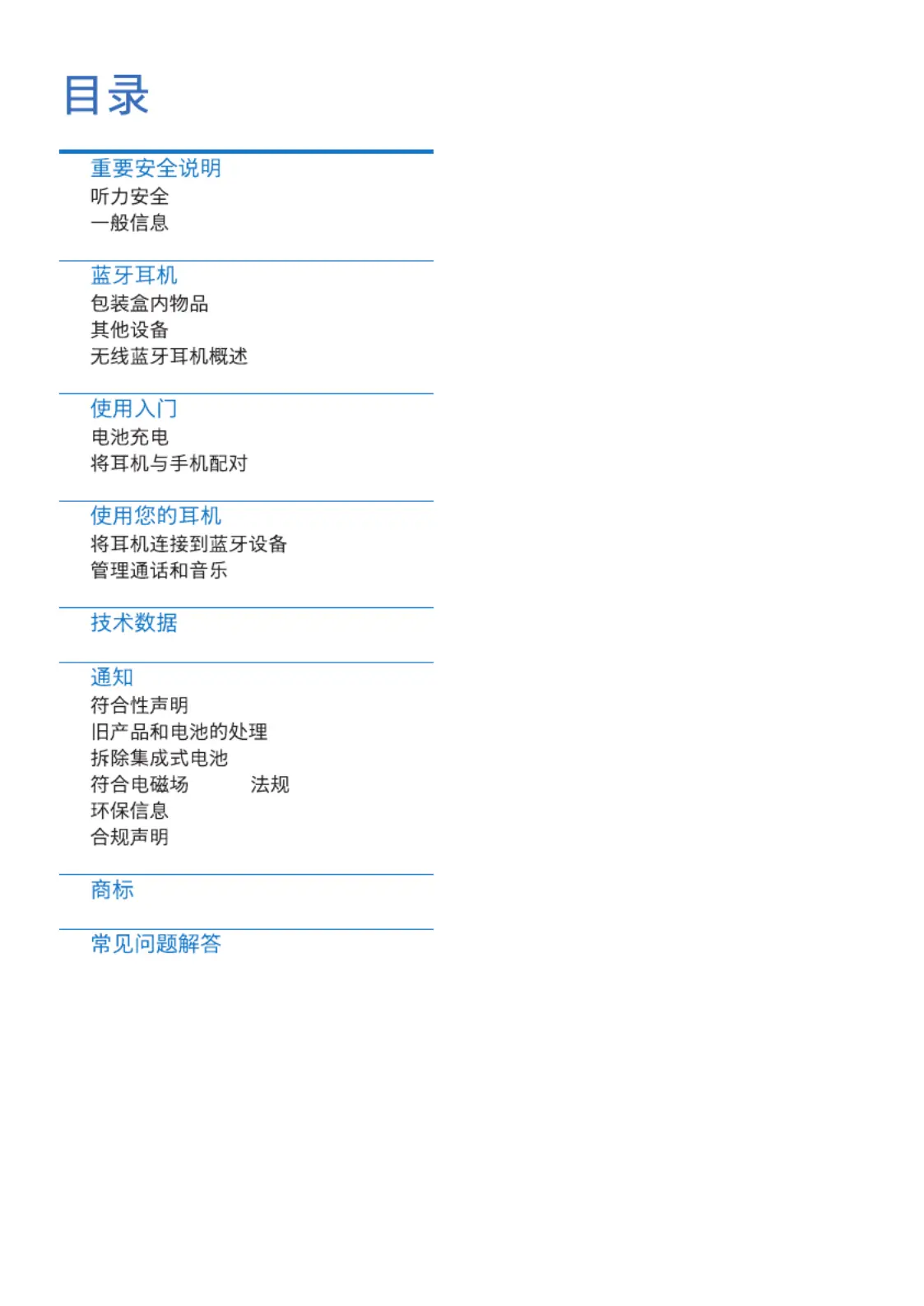 目录

重要安全说明
听力安全
一般信息

蓝牙耳机
包装盒内物品
其他设备
无线蓝牙耳机概述

使用入门
电池充电
将耳机与手机配对

使用您的耳机
将耳机连接到蓝牙设备
管理通话和音乐

技术数据

通知
符合性声明
旧产品和电池的处理
拆除集成式电池
符合电磁场 法规
环保信息
合规声明

商标

常见问题解答